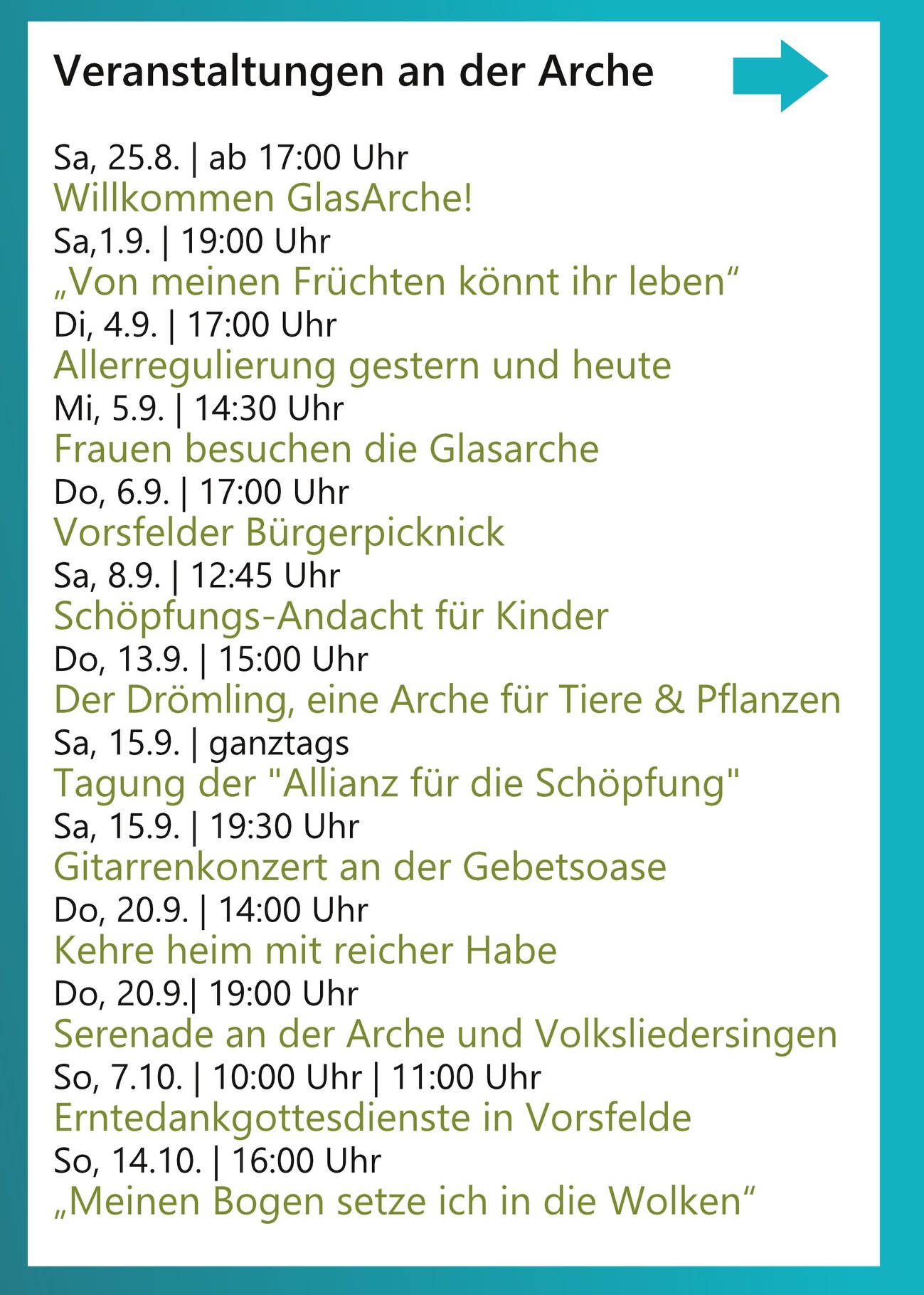 Veranstaltungen an der Arche

Sa, 25.8. | ab 17:00 Uhr
Willkommen GlasArche!
Sa,1.9. | 19:00 Uhr
„Von meinen Früchten könnt ihr leben“
Di, 4.9. | 17:00 Uhr
Allerregulierung gestern und heute
Mi, 5.9. | 14:30 Uhr
Frauen besuchen die Glasarche
Do, 6.9. | 17:00 Uhr
Vorsfelder Bürgerpicknick
Sa, 8.9. | 12:45 Uhr
Schöpfungs-Andacht für Kinder
Do, 13.9. | 15:00 Uhr
Der Drömling, eine Arche für Tiere & Pflanzen
Sa, 15.9. | ganztags
Tagung der "Allianz für die Schöpfung"
Sa, 15.9. | 19:30 Uhr
Gitarrenkonzert an der Gebetsoase
Do, 20.9. | 14:00 Uhr
Kehre heim mit reicher Habe
Do, 20.9.| 19:00 Uhr
Serenade an der Arche und Volksliedersingen
So, 7.10. | 10:00 Uhr | 11:00 Uhr
Erntedankgottesdienste in Vorsfelde
So, 14.10. | 16:00 Uhr
„Meinen Bogen setze ich in die Wolken“